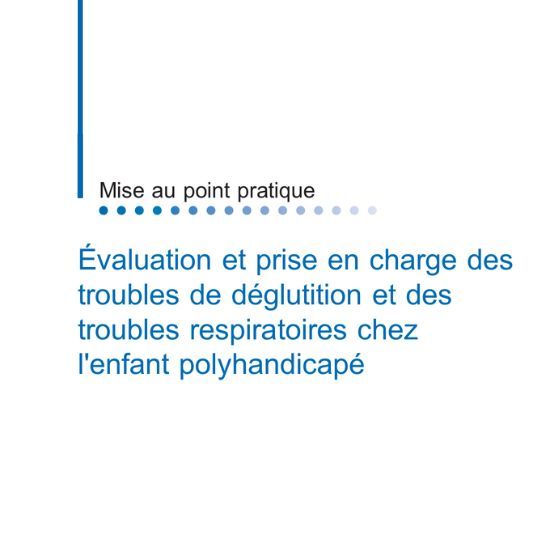 Mise au point pratique

Évaluation et prise en charge des troubles de déglutition et des troubles respiratoires chez l'enfant polyhandicapé